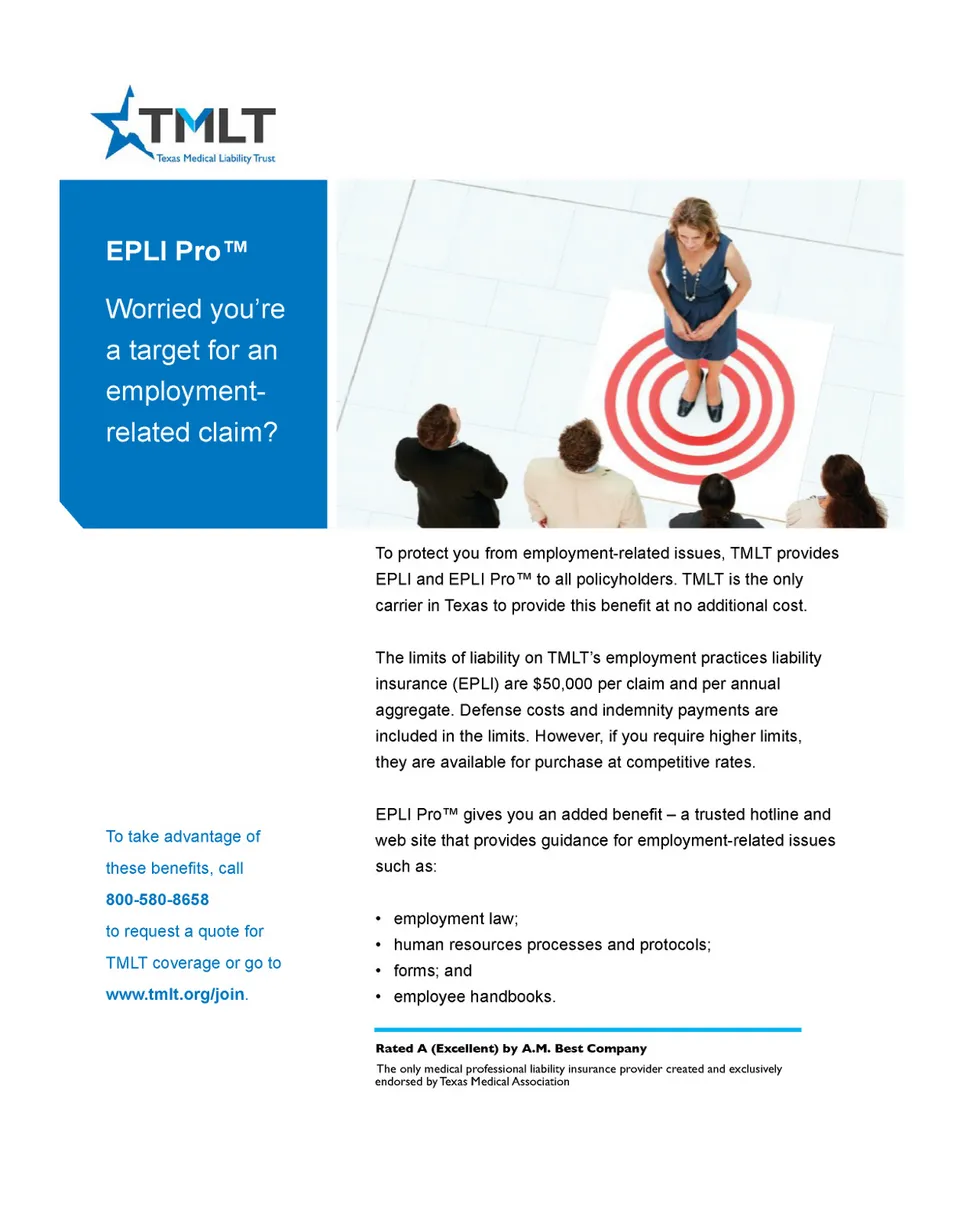 TMLT
Texas Medical Liability Trust

EPLI Pro™

Worried you're a target for an employment-related claim?

To protect you from employment-related issues, TMLT provides EPLI and EPLI Pro™ to all policyholders. TMLT is the only carrier in Texas to provide this benefit at no additional cost.

The limits of liability on TMLT's employment practices liability insurance (EPLI) are $50,000 per claim and per annual aggregate. Defense costs and indemnity payments are included in the limits. However, if you require higher limits, they are available for purchase at competitive rates.

EPLI Pro™ gives you an added benefit – a trusted hotline and web site that provides guidance for employment-related issues such as:

• employment law;
• human resources processes and protocols;
• forms; and
• employee handbooks.

To take advantage of these benefits, call 800-580-8658 to request a quote for TMLT coverage or go to www.tmlt.org/join.

Rated A (Excellent) by A.M. Best Company

The only medical professional liability insurance provider created and exclusively endorsed by Texas Medical Association